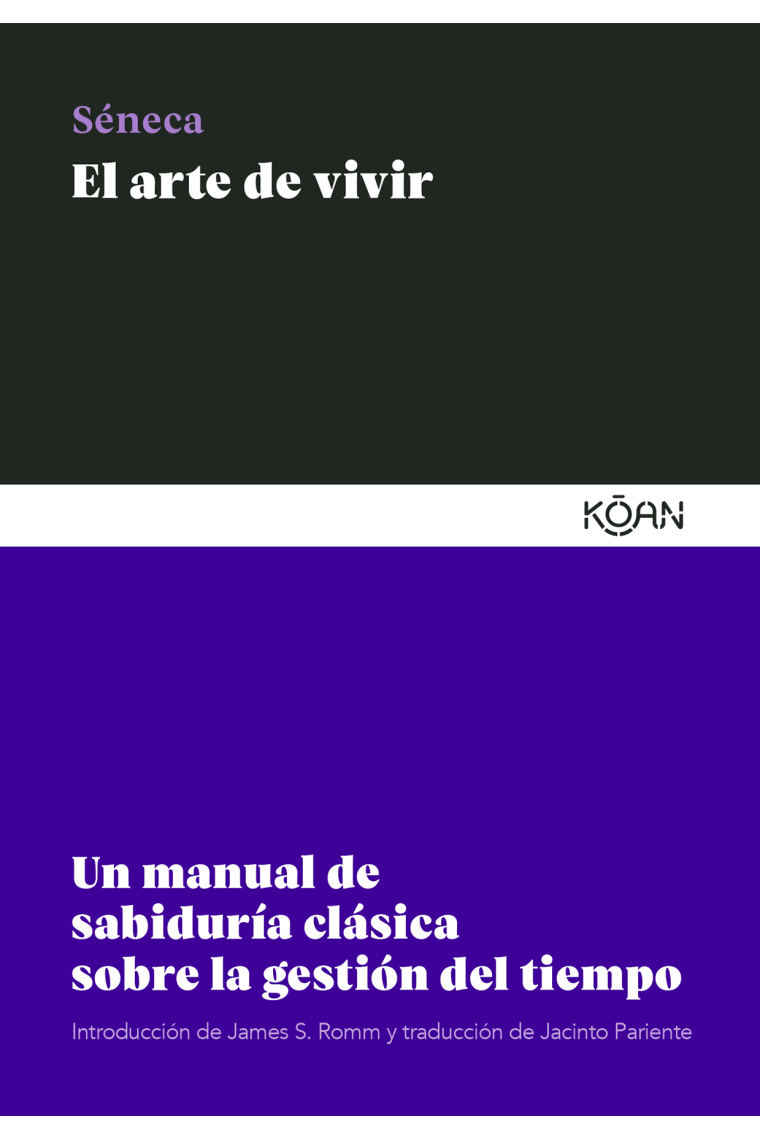 Séneca
El arte de vivir

KŌAN

Un manual de sabiduría clásica sobre la gestión del tiempo

Introducción de James S. Romm y traducción de Jacinto Pariente